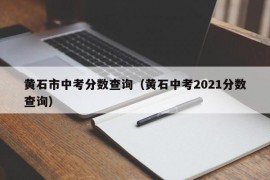 黄石市中考分数查询（黄石中考2021分数查询）